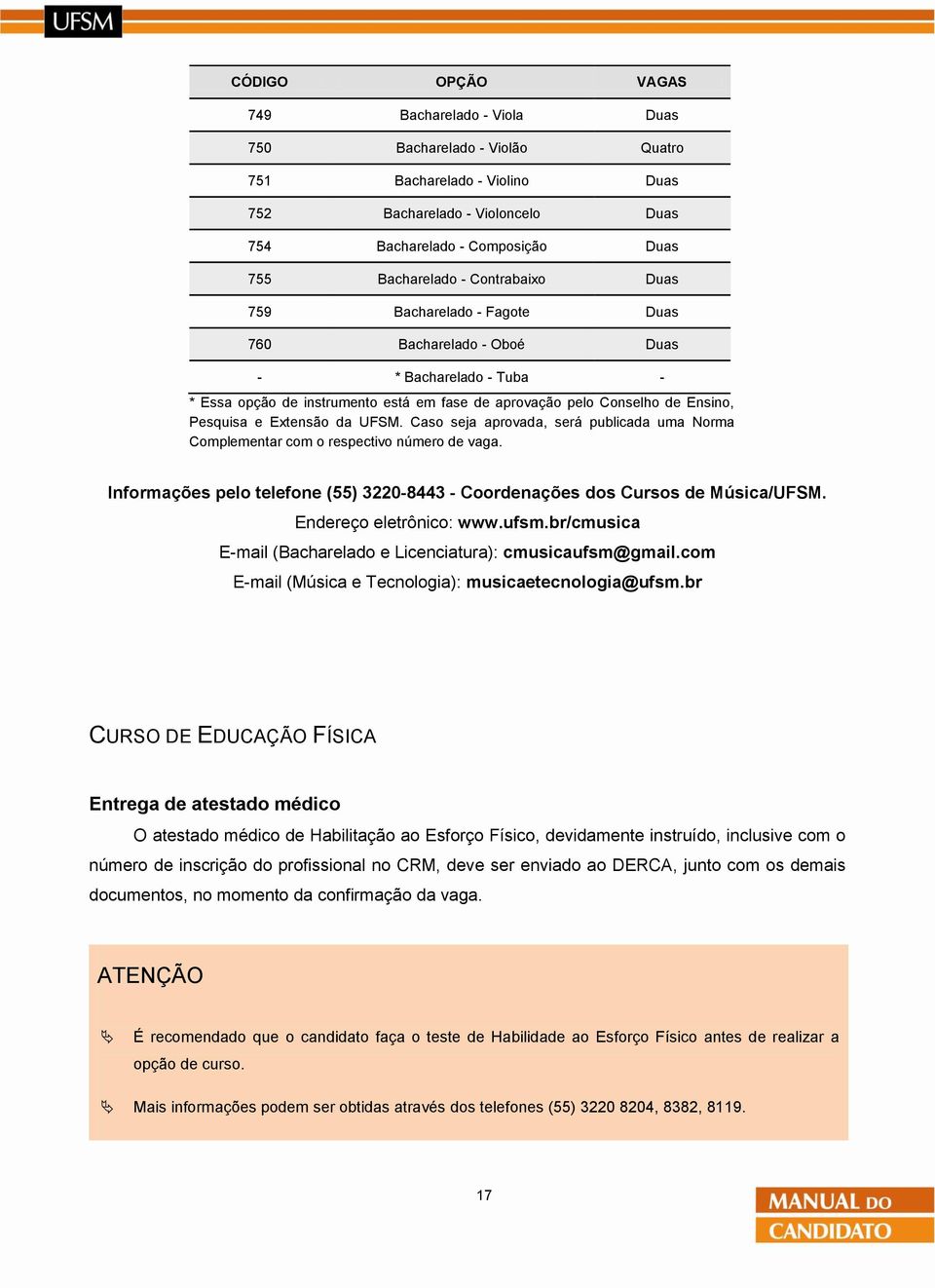 UFSM

| CÓDIGO | OPÇÃO | VAGAS |
|---|---|---|
| 749 | Bacharelado - Viola | Duas |
| 750 | Bacharelado - Violão | Quatro |
| 751 | Bacharelado - Violino | Duas |
| 752 | Bacharelado - Violoncelo | Duas |
| 754 | Bacharelado - Composição | Duas |
| 755 | Bacharelado - Contrabaixo | Duas |
| 759 | Bacharelado - Fagote | Duas |
| 760 | Bacharelado - Oboé | Duas |
| - | * Bacharelado - Tuba | - |

* Essa opção de instrumento está em fase de aprovação pelo Conselho de Ensino, Pesquisa e Extensão da UFSM. Caso seja aprovada, será publicada uma Norma Complementar com o respectivo número de vaga.

Informações pelo telefone (55) 3220-8443 - Coordenações dos Cursos de Música/UFSM.
Endereço eletrônico: www.ufsm.br/cmusica
E-mail (Bacharelado e Licenciatura): cmusicaufsm@gmail.com
E-mail (Música e Tecnologia): musicaetecnologia@ufsm.br

CURSO DE EDUCAÇÃO FÍSICA

Entrega de atestado médico

O atestado médico de Habilitação ao Esforço Físico, devidamente instruído, inclusive com o número de inscrição do profissional no CRM, deve ser enviado ao DERCA, junto com os demais documentos, no momento da confirmação da vaga.

ATENÇÃO

É recomendado que o candidato faça o teste de Habilidade ao Esforço Físico antes de realizar a opção de curso.

Mais informações podem ser obtidas através dos telefones (55) 3220 8204, 8382, 8119.

17

MANUAL DO CANDIDATO